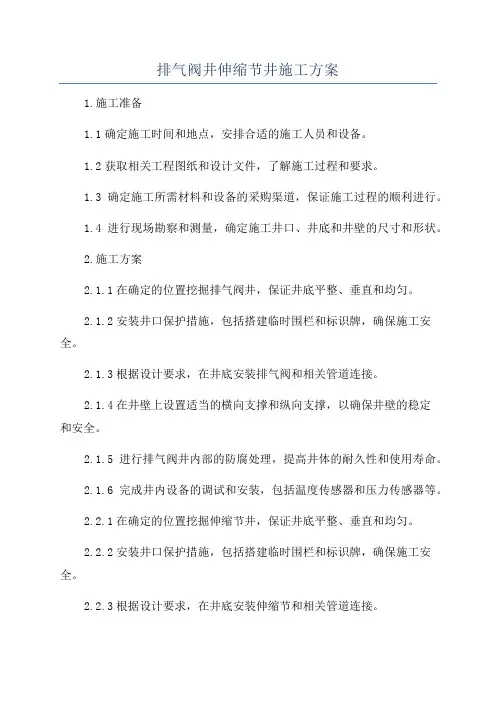 排气阀井伸缩节井施工方案

1.施工准备

1.1 确定施工时间和地点，安排合适的施工人员和设备。

1.2 获取相关工程图纸和设计文件，了解施工过程和要求。

1.3 确定施工所需材料和设备的采购渠道，保证施工过程的顺利进行。

1.4 进行现场勘察和测量，确定施工井口、井底和井壁的尺寸和形状。

2.施工方案

2.1.1 在确定的位置挖掘排气阀井，保证井底平整、垂直和均匀。

2.1.2 安装井口保护措施，包括搭建临时围栏和标识牌，确保施工安全。

2.1.3 根据设计要求，在井底安装排气阀和相关管道连接。

2.1.4 在井壁上设置适当的横向支撑和纵向支撑，以确保井壁的稳定和安全。

2.1.5 进行排气阀井内部的防腐处理，提高井体的耐久性和使用寿命。

2.1.6 完成井内设备的调试和安装，包括温度传感器和压力传感器等。

2.2.1 在确定的位置挖掘伸缩节井，保证井底平整、垂直和均匀。

2.2.2 安装井口保护措施，包括搭建临时围栏和标识牌，确保施工安全。

2.2.3 根据设计要求，在井底安装伸缩节和相关管道连接。